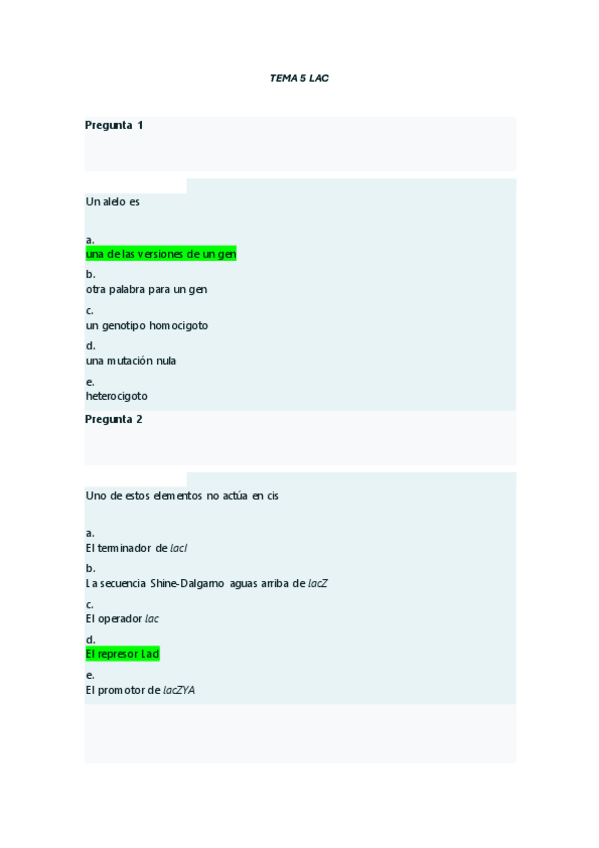 TEMA 5 LAC

Pregunta 1

Un alelo es

a.
una de las versiones de un gen

b.
otra palabra para un gen

c.
un genotipo homocigoto

d.
una mutación nula

e.
heterocigoto

Pregunta 2

Uno de estos elementos no actúa en cis

a.
El terminador de lacI

b.
La secuencia Shine-Dalgarno aguas arriba de lacZ

c.
El operador lac

d.
El represor LacI

e.
El promotor de lacZYA